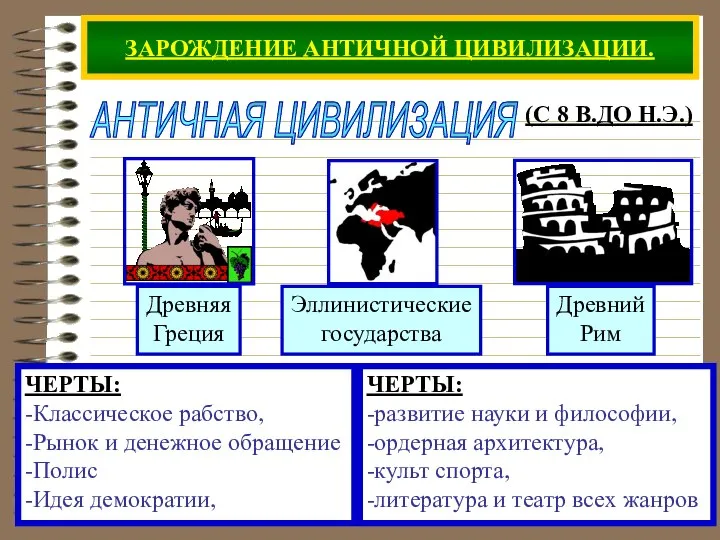 ЗАРОЖДЕНИЕ АНТИЧНОЙ ЦИВИЛИЗАЦИИ.

АНТИЧНАЯ ЦИВИЛИЗАЦИЯ (С 8 В.ДО Н.Э.)

Древняя Греция

Эллинистические государства

Древний Рим

ЧЕРТЫ:
-Классическое рабство,
-Рынок и денежное обращение
-Полис
-Идея демократии,

ЧЕРТЫ:
-развитие науки и философии,
-ордерная архитектура,
-культ спорта,
-литература и театр всех жанров